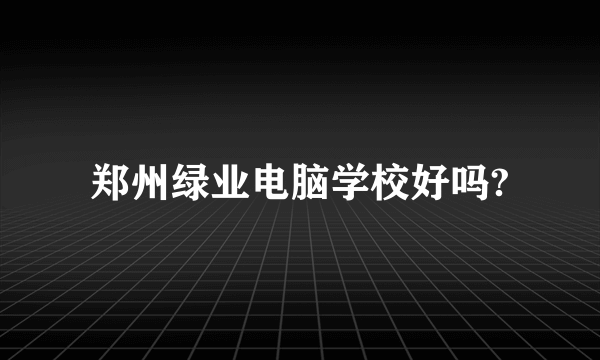 郑州绿业电脑学校好吗?